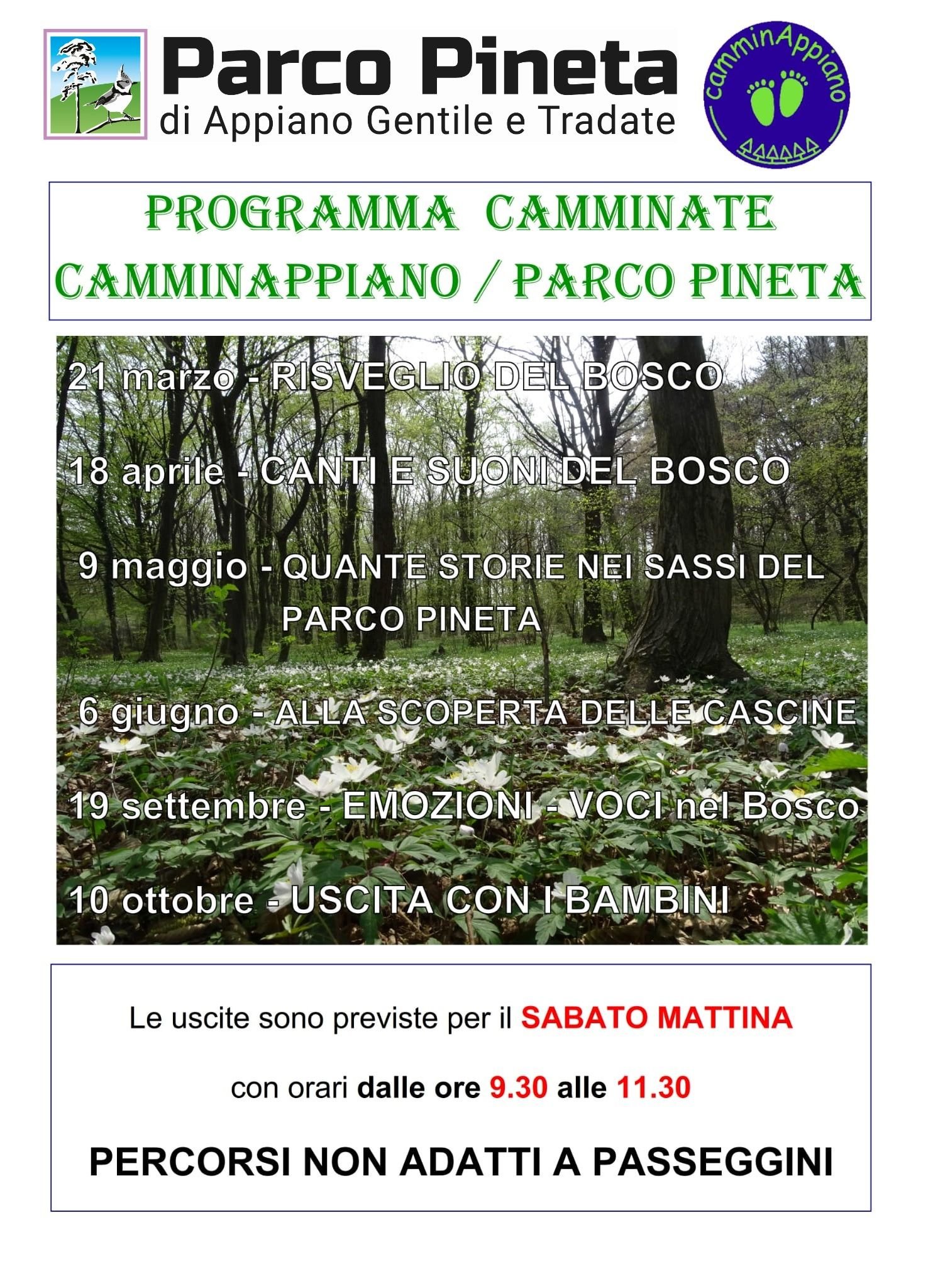 Parco Pineta
di Appiano Gentile e Tradate

camminAppiano

PROGRAMMA CAMMINATE
CAMMINAPPIANO / PARCO PINETA

21 marzo - RISVEGLIO DEL BOSCO

18 aprile - CANTI E SUONI DEL BOSCO

9 maggio - QUANTE STORIE NEI SASSI DEL PARCO PINETA

6 giugno - ALLA SCOPERTA DELLE CASCINE

19 settembre - EMOZIONI - VOCI nel Bosco

10 ottobre - USCITA CON I BAMBINI

Le uscite sono previste per il SABATO MATTINA

con orari dalle ore 9.30 alle 11.30

PERCORSI NON ADATTI A PASSEGGINI